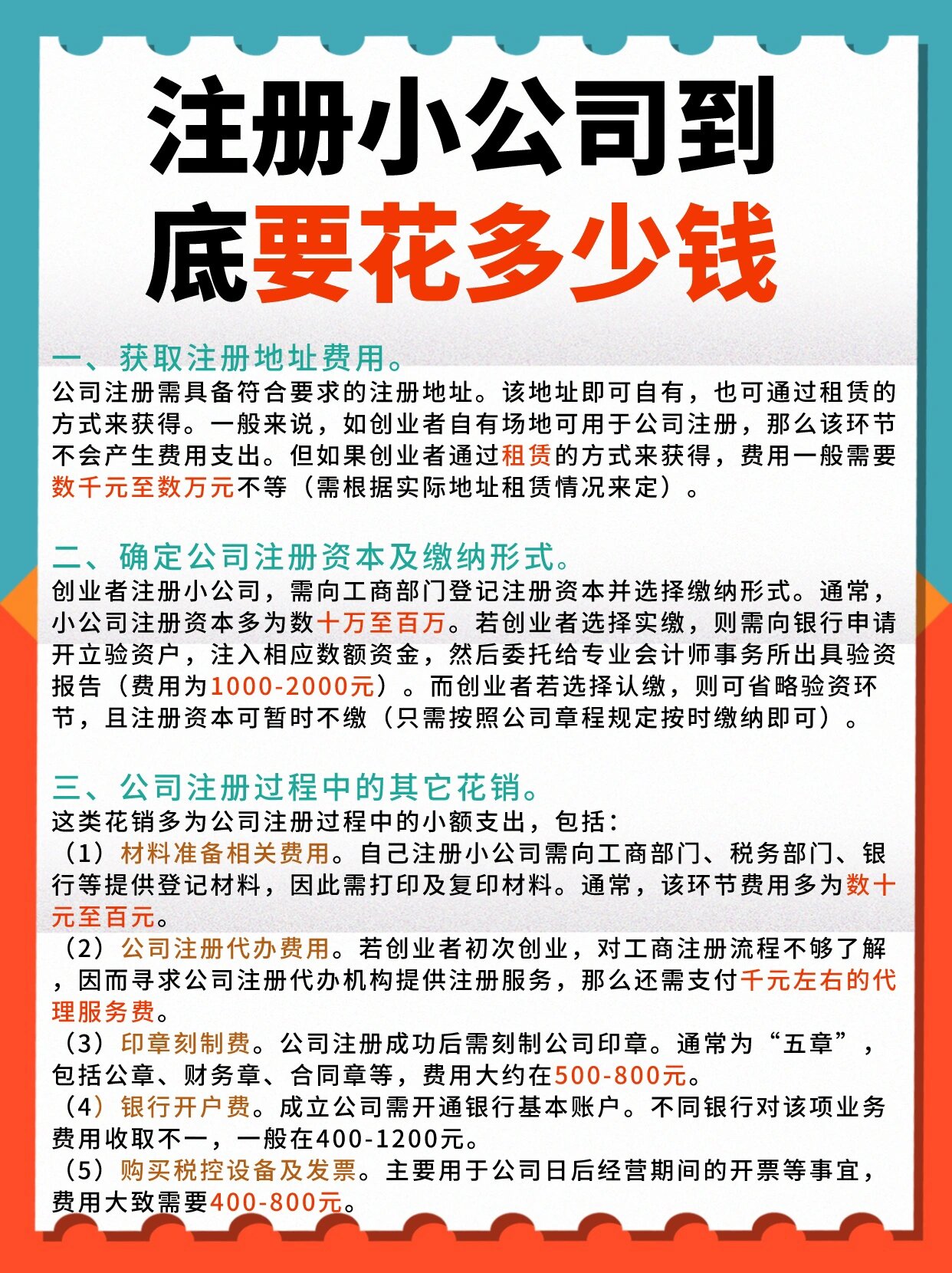 注册小公司到底要花多少钱

一、获取注册地址费用。
公司注册需具备符合要求的注册地址。该地址即可自有，也可通过租赁的方式来获得。一般来说，如创业者自有场地可用于公司注册，那么该环节不会产生费用支出。但如果创业者通过租赁的方式来获得，费用一般需要数千元至数万元不等（需根据实际地址租赁情况来定）。

二、确定公司注册资本及缴纳形式。
创业者注册小公司，需向工商部门登记注册资本并选择缴纳形式。通常，小公司注册资本多为数十万至百万。若创业者选择实缴，则需向银行申请开立验资户，注入相应数额资金，然后委托给专业会计师事务所出具验资报告（费用为1000-2000元）。而创业者若选择认缴，则可省略验资环节，且注册资本可暂时不缴（只需按照公司章程规定按时缴纳即可）。

三、公司注册过程中的其它花销。
这类花销多为公司注册过程中的小额支出，包括：
（1）材料准备相关费用。自己注册小公司需向工商部门、税务部门、银行等提供登记材料，因此需打印及复印材料。通常，该环节费用多为数十元至百元。
（2）公司注册代办费用。若创业者初次创业，对工商注册流程不够了解，因而寻求公司注册代办机构提供注册服务，那么还需支付千元左右的代理服务费。
（3）印章刻制费。公司注册成功后需刻制公司印章。通常为“五章”，包括公章、财务章、合同章等，费用大约在500-800元。
（4）银行开户费。成立公司需开通银行基本账户。不同银行对该项业务费用收取不一，一般在400-1200元。
（5）购买税控设备及发票。主要用于公司日后经营期间的开票等事宜，费用大致需要400-800元。